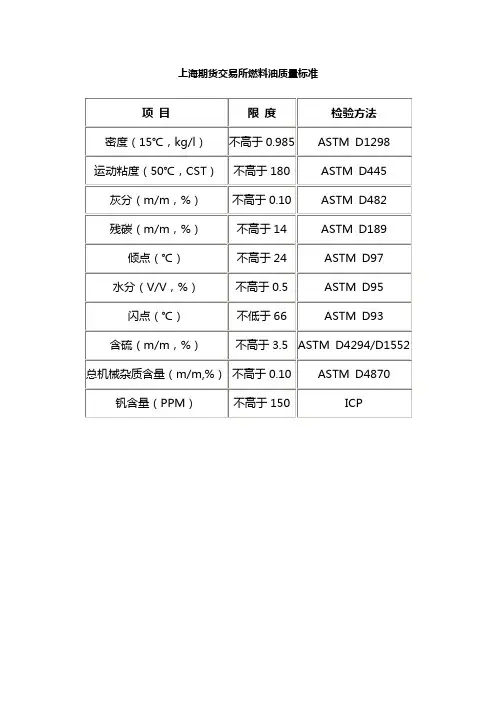 上海期货交易所燃料油质量标准

| 项 目 | 限 度 | 检验方法 |
|---|---|---|
| 密度（15℃，kg/l） | 不高于 0.985 | ASTM D1298 |
| 运动粘度（50℃，CST） | 不高于 180 | ASTM D445 |
| 灰分（m/m，%） | 不高于 0.10 | ASTM D482 |
| 残碳（m/m，%） | 不高于 14 | ASTM D189 |
| 倾点（℃） | 不高于 24 | ASTM D97 |
| 水分（V/V，%） | 不高于 0.5 | ASTM D95 |
| 闪点（℃） | 不低于 66 | ASTM D93 |
| 含硫（m/m，%） | 不高于 3.5 | ASTM D4294/D1552 |
| 总机械杂质含量（m/m,%） | 不高于 0.10 | ASTM D4870 |
| 钒含量（PPM） | 不高于 150 | ICP |